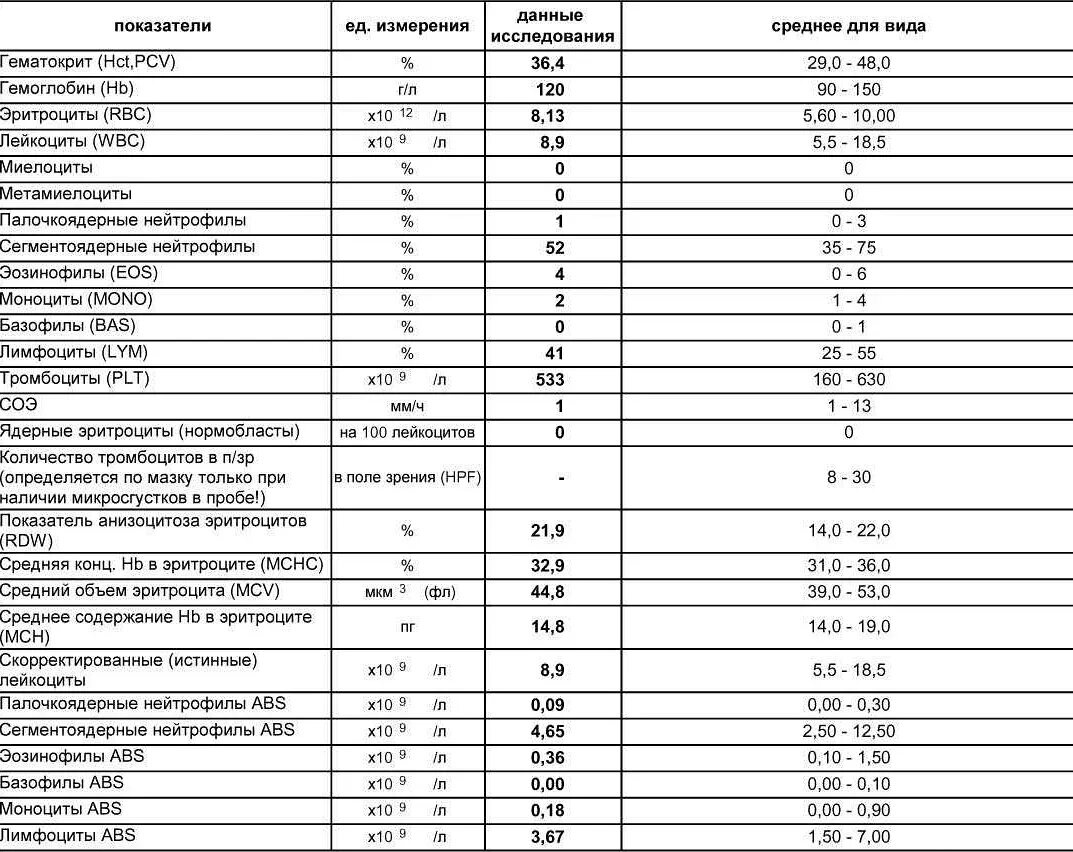 | показатели | ед. измерения | данные исследования | среднее для вида |
|---|---|---|---|
| Гематокрит (Hct,PCV) | % | 36,4 | 29,0 - 48,0 |
| Гемоглобин (Hb) | г/л | 120 | 90 - 150 |
| Эритроциты (RBC) | $x10^{12}$ /л | 8,13 | 5,60 - 10,00 |
| Лейкоциты (WBC) | $x10^{9}$ /л | 8,9 | 5,5 - 18,5 |
| Миелоциты | % | 0 | 0 |
| Метамиелоциты | % | 0 | 0 |
| Палочкоядерные нейтрофилы | % | 1 | 0 - 3 |
| Сегментоядерные нейтрофилы | % | 52 | 35 - 75 |
| Эозинофилы (EOS) | % | 4 | 0 - 6 |
| Моноциты (MONO) | % | 2 | 1 - 4 |
| Базофилы (BAS) | % | 0 | 0 - 1 |
| Лимфоциты (LYM) | % | 41 | 25 - 55 |
| Тромбоциты (PLT) | $x10^{9}$ /л | 533 | 160 - 630 |
| СОЭ | мм/ч | 1 | 1 - 13 |
| Ядерные эритроциты (нормобласты) | на 100 лейкоцитов | 0 | 0 |
| Количество тромбоцитов в п/зр (определяется по мазку только при наличии микросгустков в пробе!) | в поле зрения (HPF) | - | 8 - 30 |
| Показатель анизоцитоза эритроцитов (RDW) | % | 21,9 | 14,0 - 22,0 |
| Средняя конц. Hb в эритроците (MCHC) | % | 32,9 | 31,0 - 36,0 |
| Средний объем эритроцита (MCV) | $мкм^{3}$ (фл) | 44,8 | 39,0 - 53,0 |
| Среднее содержание Hb в эритроците (MCH) | пг | 14,8 | 14,0 - 19,0 |
| Скорректированные (истинные) лейкоциты | $x10^{9}$ /л | 8,9 | 5,5 - 18,5 |
| Палочкоядерные нейтрофилы ABS | $x10^{9}$ /л | 0,09 | 0,00 - 0,30 |
| Сегментоядерные нейтрофилы ABS | $x10^{9}$ /л | 4,65 | 2,50 - 12,50 |
| Эозинофилы ABS | $x10^{9}$ /л | 0,36 | 0,10 - 1,50 |
| Базофилы ABS | $x10^{9}$ /л | 0,00 | 0,00 - 0,10 |
| Моноциты ABS | $x10^{9}$ /л | 0,18 | 0,00 - 0,90 |
| Лимфоциты ABS | $x10^{9}$ /л | 3,67 | 1,50 - 7,00 |